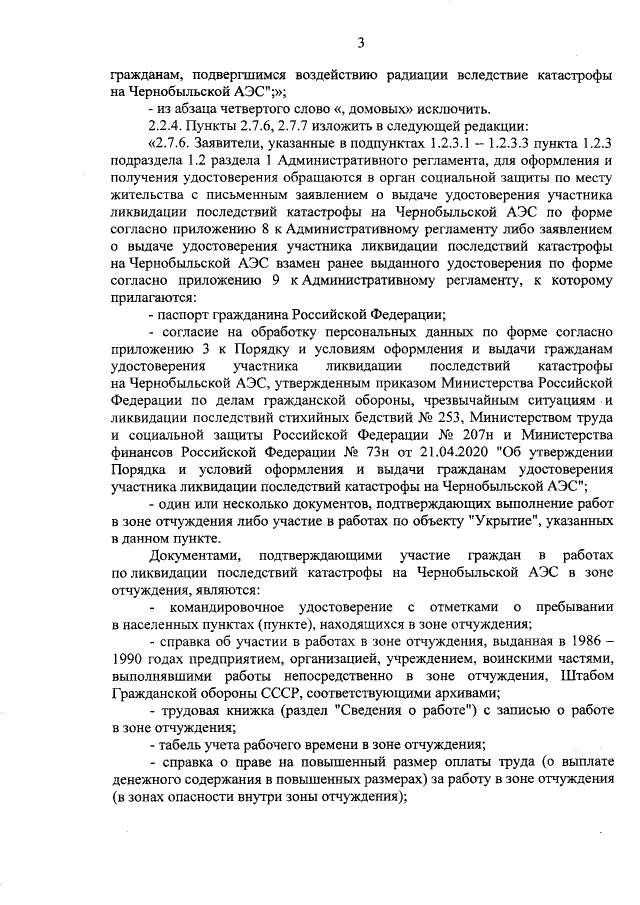 3

гражданам, подвергшимся воздействию радиации вследствие катастрофы на Чернобыльской АЭС";»;

- из абзаца четвертого слово «, домовых» исключить.

2.2.4. Пункты 2.7.6, 2.7.7 изложить в следующей редакции:

«2.7.6. Заявители, указанные в подпунктах 1.2.3.1 – 1.2.3.3 пункта 1.2.3 подраздела 1.2 раздела 1 Административного регламента, для оформления и получения удостоверения обращаются в орган социальной защиты по месту жительства с письменным заявлением о выдаче удостоверения участника ликвидации последствий катастрофы на Чернобыльской АЭС по форме согласно приложению 8 к Административному регламенту либо заявлением о выдаче удостоверения участника ликвидации последствий катастрофы на Чернобыльской АЭС взамен ранее выданного удостоверения по форме согласно приложению 9 к Административному регламенту, к которому прилагаются:

- паспорт гражданина Российской Федерации;

- согласие на обработку персональных данных по форме согласно приложению 3 к Порядку и условиям оформления и выдачи гражданам удостоверения участника ликвидации последствий катастрофы на Чернобыльской АЭС, утвержденным приказом Министерства Российской Федерации по делам гражданской обороны, чрезвычайным ситуациям и ликвидации последствий стихийных бедствий № 253, Министерством труда и социальной защиты Российской Федерации № 207н и Министерства финансов Российской Федерации № 73н от 21.04.2020 "Об утверждении Порядка и условий оформления и выдачи гражданам удостоверения участника ликвидации последствий катастрофы на Чернобыльской АЭС";

- один или несколько документов, подтверждающих выполнение работ в зоне отчуждения либо участие в работах по объекту "Укрытие", указанных в данном пункте.

Документами, подтверждающими участие граждан в работах по ликвидации последствий катастрофы на Чернобыльской АЭС в зоне отчуждения, являются:

- командировочное удостоверение с отметками о пребывании в населенных пунктах (пункте), находящихся в зоне отчуждения;

- справка об участии в работах в зоне отчуждения, выданная в 1986 – 1990 годах предприятием, организацией, учреждением, воинскими частями, выполнявшими работы непосредственно в зоне отчуждения, Штабом Гражданской обороны СССР, соответствующими архивами;

- трудовая книжка (раздел "Сведения о работе") с записью о работе в зоне отчуждения;

- табель учета рабочего времени в зоне отчуждения;

- справка о праве на повышенный размер оплаты труда (о выплате денежного содержания в повышенных размерах) за работу в зоне отчуждения (в зонах опасности внутри зоны отчуждения);